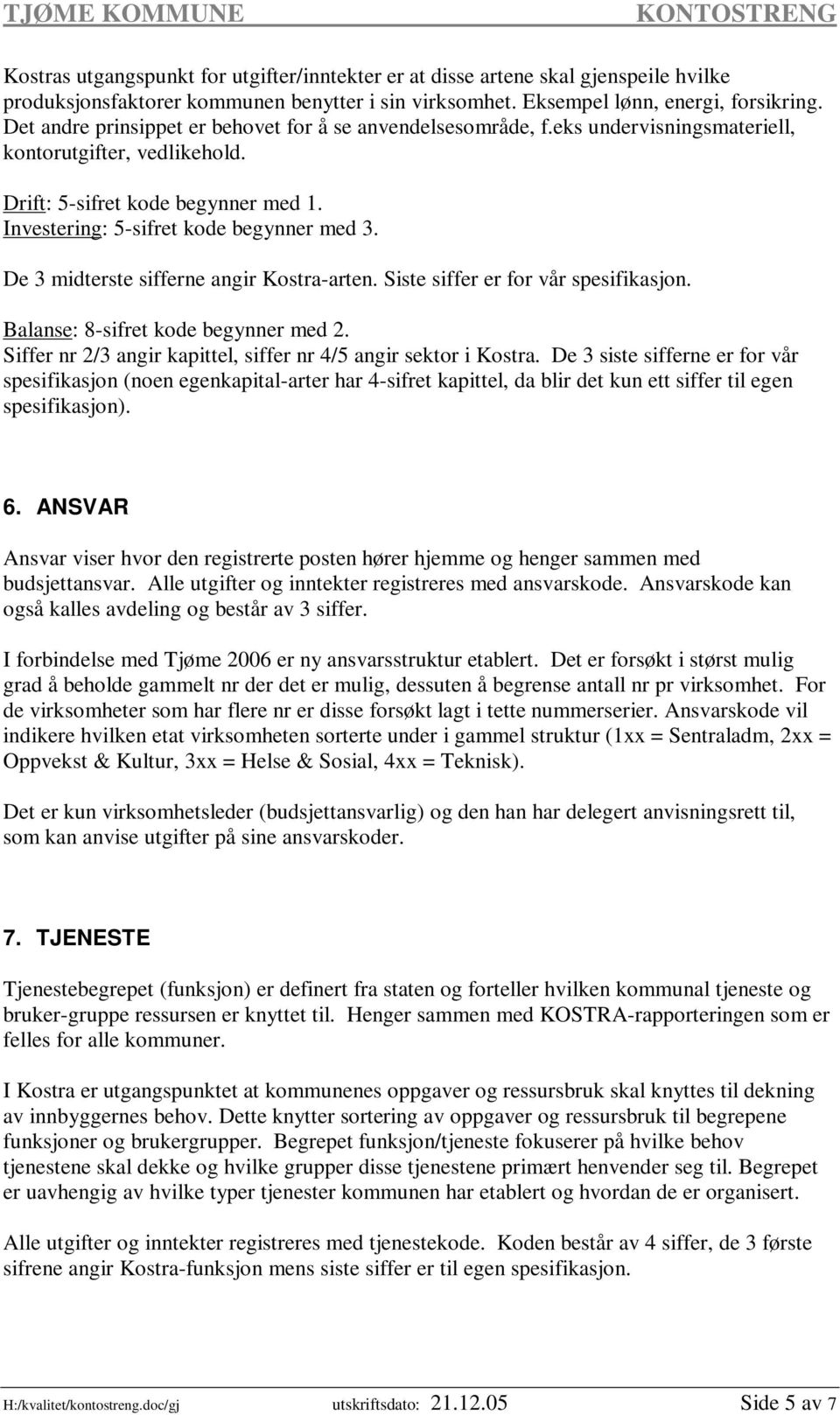 TJØME KOMMUNE KONTOSTRENG

Kostras utgangspunkt for utgifter/inntekter er at disse artene skal gjenspeile hvilke produksjonsfaktorer kommunen benytter i sin virksomhet. Eksempel lønn, energi, forsikring. Det andre prinsippet er behovet for å se anvendelsesområde, f.eks undervisningsmateriell, kontorutgifter, vedlikehold.

Drift: 5-sifret kode begynner med 1.
Investering: 5-sifret kode begynner med 3.

De 3 midterste sifferne angir Kostra-arten. Siste siffer er for vår spesifikasjon.

Balanse: 8-sifret kode begynner med 2.
Siffer nr 2/3 angir kapittel, siffer nr 4/5 angir sektor i Kostra. De 3 siste sifferne er for vår spesifikasjon (noen egenkapital-arter har 4-sifret kapittel, da blir det kun ett siffer til egen spesifikasjon).

6. ANSVAR

Ansvar viser hvor den registrerte posten hører hjemme og henger sammen med budsjettansvar. Alle utgifter og inntekter registreres med ansvarskode. Ansvarskode kan også kalles avdeling og består av 3 siffer.

I forbindelse med Tjøme 2006 er ny ansvarsstruktur etablert. Det er forsøkt i størst mulig grad å beholde gammelt nr der det er mulig, dessuten å begrense antall nr pr virksomhet. For de virksomheter som har flere nr er disse forsøkt lagt i tette nummerserier. Ansvarskode vil indikere hvilken etat virksomheten sorterte under i gammel struktur (1xx = Sentraladm, 2xx = Oppvekst & Kultur, 3xx = Helse & Sosial, 4xx = Teknisk).

Det er kun virksomhetsleder (budsjettansvarlig) og den han har delegert anvisningsrett til, som kan anvise utgifter på sine ansvarskoder.

7. TJENESTE

Tjenestebegrepet (funksjon) er definert fra staten og forteller hvilken kommunal tjeneste og bruker-gruppe ressursen er knyttet til. Henger sammen med KOSTRA-rapporteringen som er felles for alle kommuner.

I Kostra er utgangspunktet at kommunenes oppgaver og ressursbruk skal knyttes til dekning av innbyggernes behov. Dette knytter sortering av oppgaver og ressursbruk til begrepene funksjoner og brukergrupper. Begrepet funksjon/tjeneste fokuserer på hvilke behov tjenestene skal dekke og hvilke grupper disse tjenestene primært henvender seg til. Begrepet er uavhengig av hvilke typer tjenester kommunen har etablert og hvordan de er organisert.

Alle utgifter og inntekter registreres med tjenestekode. Koden består av 4 siffer, de 3 første sifrene angir Kostra-funksjon mens siste siffer er til egen spesifikasjon.

H:/kvalitet/kontostreng.doc/gj utskriftsdato: 21.12.05 Side 5 av 7